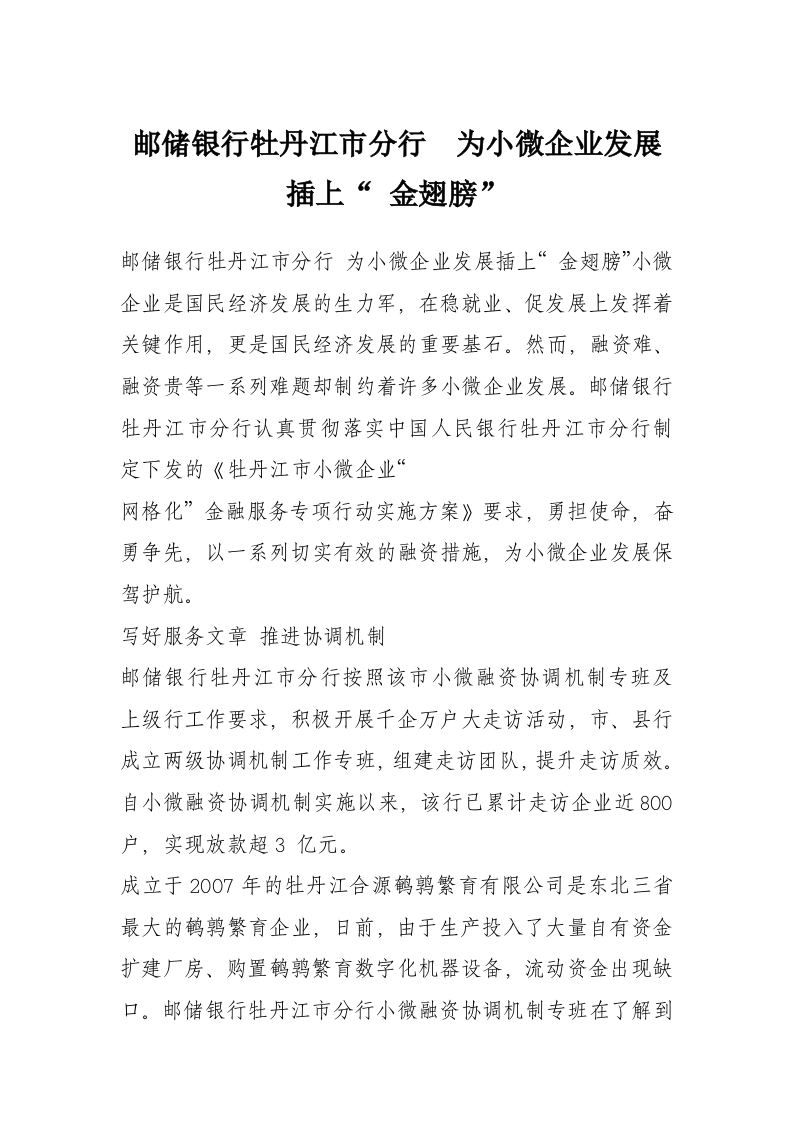 邮储银行牡丹江市分行　为小微企业发展插上“ 金翅膀”

邮储银行牡丹江市分行 为小微企业发展插上“ 金翅膀”小微企业是国民经济发展的生力军，在稳就业、促发展上发挥着关键作用，更是国民经济发展的重要基石。然而，融资难、融资贵等一系列难题却制约着许多小微企业发展。邮储银行牡丹江市分行认真贯彻落实中国人民银行牡丹江市分行制定下发的《牡丹江市小微企业“

网格化”金融服务专项行动实施方案》要求，勇担使命，奋勇争先，以一系列切实有效的融资措施，为小微企业发展保驾护航。

写好服务文章 推进协调机制

邮储银行牡丹江市分行按照该市小微融资协调机制专班及上级行工作要求，积极开展千企万户大走访活动，市、县行成立两级协调机制工作专班，组建走访团队，提升走访质效。自小微融资协调机制实施以来，该行已累计走访企业近800户，实现放款超3 亿元。

成立于2007年的牡丹江合源鹌鹑繁育有限公司是东北三省最大的鹌鹑繁育企业，日前，由于生产投入了大量自有资金扩建厂房、购置鹌鹑繁育数字化机器设备，流动资金出现缺口。邮储银行牡丹江市分行小微融资协调机制专班在了解到